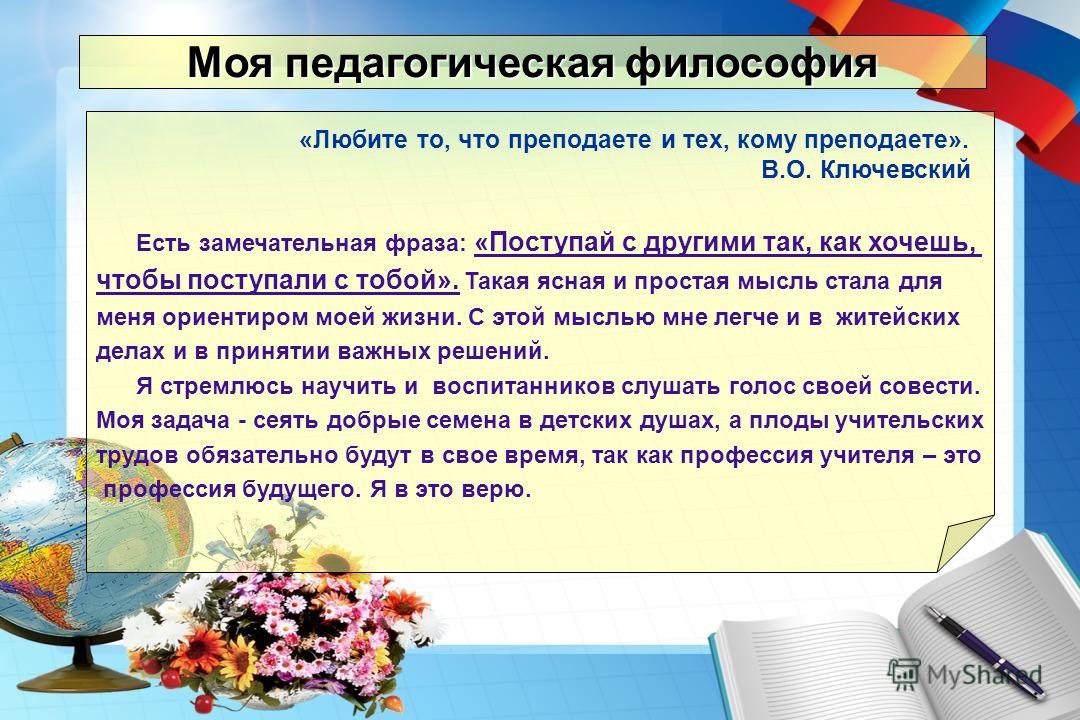 Моя педагогическая философия

«Любите то, что преподаете и тех, кому преподаете».
В.О. Ключевский

Есть замечательная фраза: «Поступай с другими так, как хочешь, чтобы поступали с тобой». Такая ясная и простая мысль стала для меня ориентиром моей жизни. С этой мыслью мне легче и в житейских делах и в принятии важных решений.

Я стремлюсь научить и воспитанников слушать голос своей совести. Моя задача - сеять добрые семена в детских душах, а плоды учительских трудов обязательно будут в свое время, так как профессия учителя – это профессия будущего. Я в это верю.

MyShared